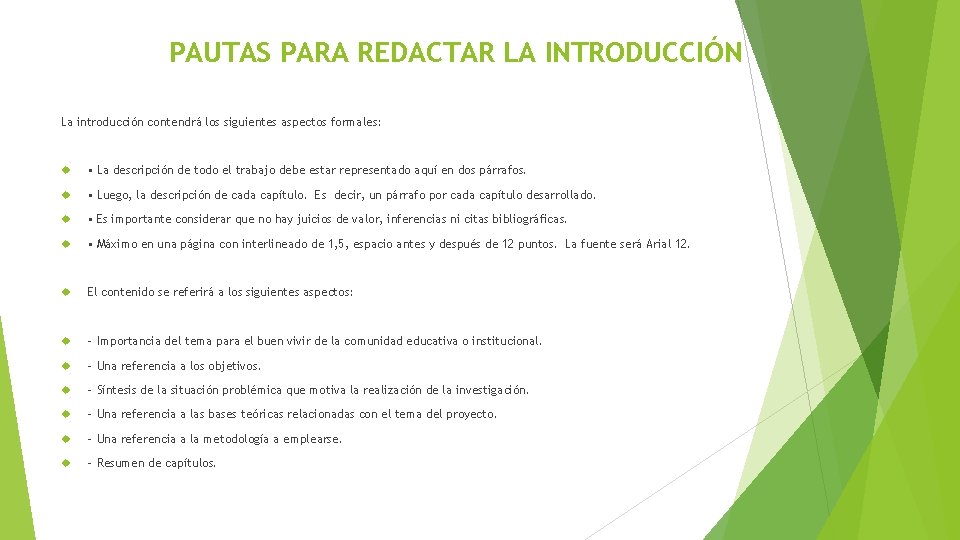 PAUTAS PARA REDACTAR LA INTRODUCCIÓN

La introducción contendrá los siguientes aspectos formales:

• La descripción de todo el trabajo debe estar representado aquí en dos párrafos.

• Luego, la descripción de cada capítulo. Es decir, un párrafo por cada capítulo desarrollado.

• Es importante considerar que no hay juicios de valor, inferencias ni citas bibliográficas.

• Máximo en una página con interlineado de 1,5, espacio antes y después de 12 puntos. La fuente será Arial 12.

El contenido se referirá a los siguientes aspectos:

- Importancia del tema para el buen vivir de la comunidad educativa o institucional.

- Una referencia a los objetivos.

- Síntesis de la situación problémica que motiva la realización de la investigación.

- Una referencia a las bases teóricas relacionadas con el tema del proyecto.

- Una referencia a la metodología a emplearse.

- Resumen de capítulos.